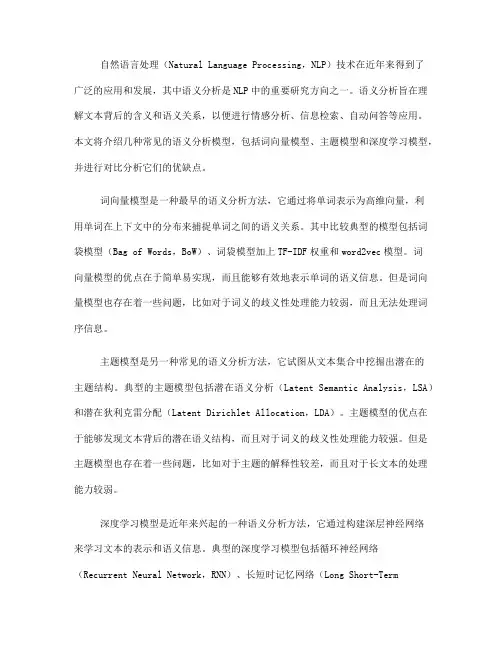 自然语言处理（Natural Language Processing，NLP）技术在近年来得到了广泛的应用和发展，其中语义分析是NLP中的重要研究方向之一。语义分析旨在理解文本背后的含义和语义关系，以便进行情感分析、信息检索、自动问答等应用。本文将介绍几种常见的语义分析模型，包括词向量模型、主题模型和深度学习模型，并进行对比分析它们的优缺点。

词向量模型是一种最早的语义分析方法，它通过将单词表示为高维向量，利用单词在上下文中的分布来捕捉单词之间的语义关系。其中比较典型的模型包括词袋模型（Bag of Words，BoW）、词袋模型加上TF-IDF权重和word2vec模型。词向量模型的优点在于简单易实现，而且能够有效地表示单词的语义信息。但是词向量模型也存在着一些问题，比如对于词义的歧义性处理能力较弱，而且无法处理词序信息。

主题模型是另一种常见的语义分析方法，它试图从文本集合中挖掘出潜在的主题结构。典型的主题模型包括潜在语义分析（Latent Semantic Analysis，LSA）和潜在狄利克雷分配（Latent Dirichlet Allocation，LDA）。主题模型的优点在于能够发现文本背后的潜在语义结构，而且对于词义的歧义性处理能力较强。但是主题模型也存在着一些问题，比如对于主题的解释性较差，而且对于长文本的处理能力较弱。

深度学习模型是近年来兴起的一种语义分析方法，它通过构建深层神经网络来学习文本的表示和语义信息。典型的深度学习模型包括循环神经网络（Recurrent Neural Network，RNN）、长短时记忆网络（Long Short-Term